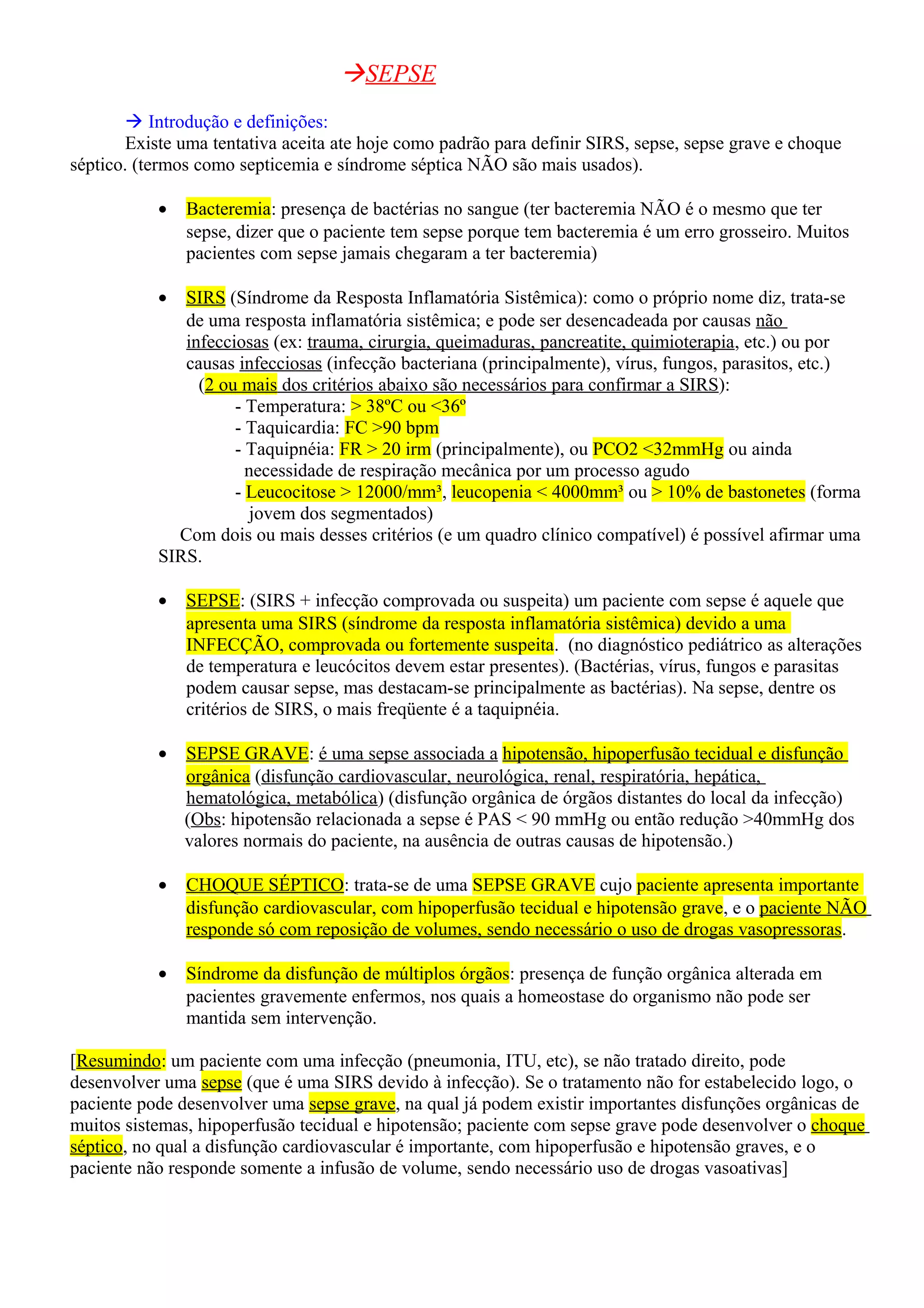 →SEPSE

→ Introdução e definições:

Existe uma tentativa aceita ate hoje como padrão para definir SIRS, sepse, sepse grave e choque séptico. (termos como septicemia e síndrome séptica NÃO são mais usados).

• Bacteremia: presença de bactérias no sangue (ter bacteremia NÃO é o mesmo que ter sepse, dizer que o paciente tem sepse porque tem bacteremia é um erro grosseiro. Muitos pacientes com sepse jamais chegaram a ter bacteremia)

• SIRS (Síndrome da Resposta Inflamatória Sistêmica): como o próprio nome diz, trata-se de uma resposta inflamatória sistêmica; e pode ser desencadeada por causas não infecciosas (ex: trauma, cirurgia, queimaduras, pancreatite, quimioterapia, etc.) ou por causas infecciosas (infecção bacteriana (principalmente), vírus, fungos, parasitos, etc.)
(2 ou mais dos critérios abaixo são necessários para confirmar a SIRS):
- Temperatura: > 38ºC ou <36º
- Taquicardia: FC >90 bpm
- Taquipnéia: FR > 20 irm (principalmente), ou PCO2 <32mmHg ou ainda necessidade de respiração mecânica por um processo agudo
- Leucocitose > 12000/mm³, leucopenia < 4000mm³ ou > 10% de bastonetes (forma jovem dos segmentados)
Com dois ou mais desses critérios (e um quadro clínico compatível) é possível afirmar uma SIRS.

• SEPSE: (SIRS + infecção comprovada ou suspeita) um paciente com sepse é aquele que apresenta uma SIRS (síndrome da resposta inflamatória sistêmica) devido a uma INFECÇÃO, comprovada ou fortemente suspeita. (no diagnóstico pediátrico as alterações de temperatura e leucócitos devem estar presentes). (Bactérias, vírus, fungos e parasitas podem causar sepse, mas destacam-se principalmente as bactérias). Na sepse, dentre os critérios de SIRS, o mais freqüente é a taquipnéia.

• SEPSE GRAVE: é uma sepse associada a hipotensão, hipoperfusão tecidual e disfunção orgânica (disfunção cardiovascular, neurológica, renal, respiratória, hepática, hematológica, metabólica) (disfunção orgânica de órgãos distantes do local da infecção) (Obs: hipotensão relacionada a sepse é PAS < 90 mmHg ou então redução >40mmHg dos valores normais do paciente, na ausência de outras causas de hipotensão.)

• CHOQUE SÉPTICO: trata-se de uma SEPSE GRAVE cujo paciente apresenta importante disfunção cardiovascular, com hipoperfusão tecidual e hipotensão grave, e o paciente NÃO responde só com reposição de volumes, sendo necessário o uso de drogas vasopressoras.

• Síndrome da disfunção de múltiplos órgãos: presença de função orgânica alterada em pacientes gravemente enfermos, nos quais a homeostase do organismo não pode ser mantida sem intervenção.

[Resumindo: um paciente com uma infecção (pneumonia, ITU, etc), se não tratado direito, pode desenvolver uma sepse (que é uma SIRS devido à infecção). Se o tratamento não for estabelecido logo, o paciente pode desenvolver uma sepse grave, na qual já podem existir importantes disfunções orgânicas de muitos sistemas, hipoperfusão tecidual e hipotensão; paciente com sepse grave pode desenvolver o choque séptico, no qual a disfunção cardiovascular é importante, com hipoperfusão e hipotensão graves, e o paciente não responde somente a infusão de volume, sendo necessário uso de drogas vasoativas]